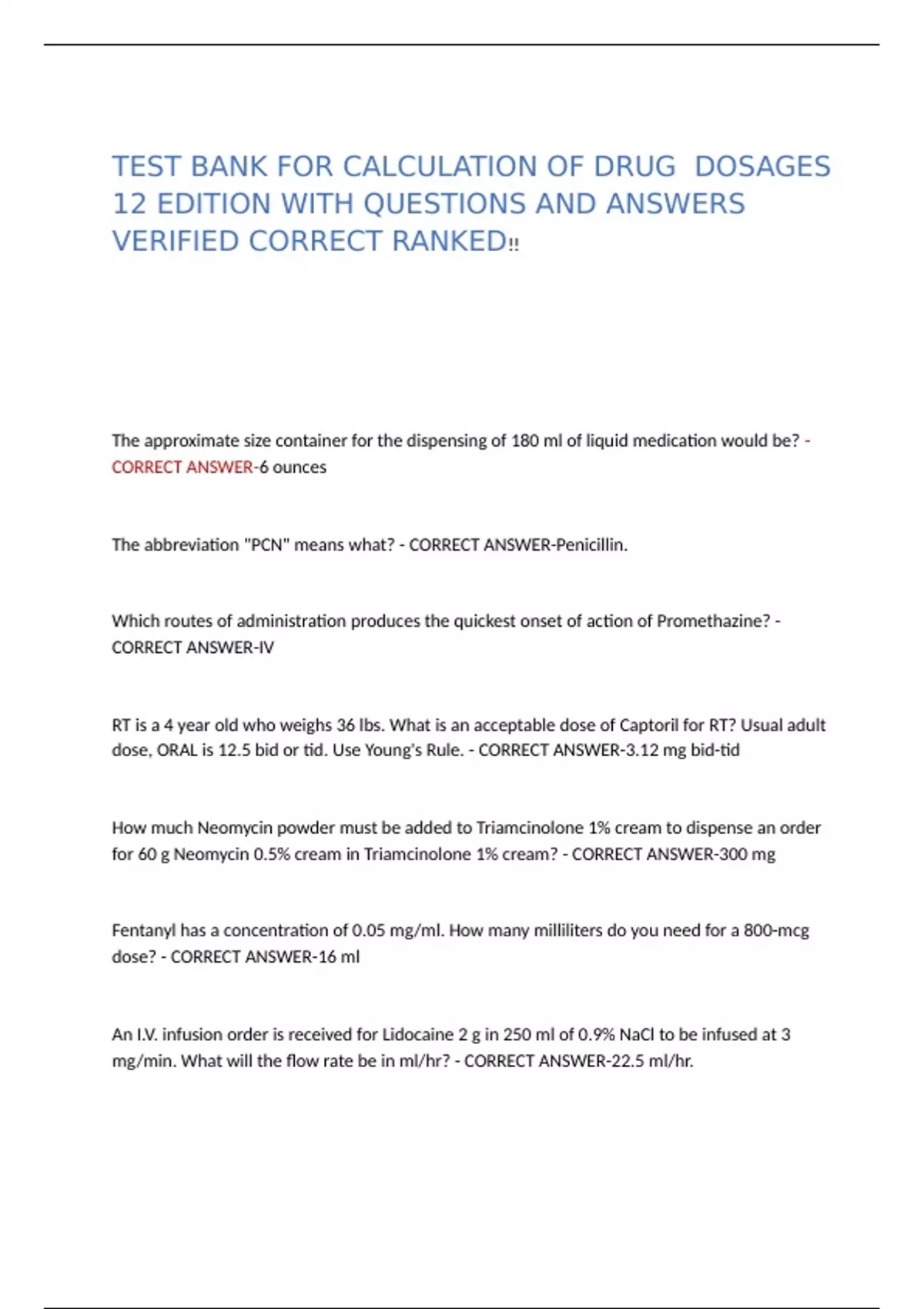 TEST BANK FOR CALCULATION OF DRUG DOSAGES 12 EDITION WITH QUESTIONS AND ANSWERS VERIFIED CORRECT RANKED!!

The approximate size container for the dispensing of 180 ml of liquid medication would be? - CORRECT ANSWER-6 ounces

The abbreviation "PCN" means what? - CORRECT ANSWER-Penicillin.

Which routes of administration produces the quickest onset of action of Promethazine? - CORRECT ANSWER-IV

RT is a 4 year old who weighs 36 lbs. What is an acceptable dose of Captoril for RT? Usual adult dose, ORAL is 12.5 bid or tid. Use Young's Rule. - CORRECT ANSWER-3.12 mg bid-tid

How much Neomycin powder must be added to Triamcinolone 1% cream to dispense an order for 60 g Neomycin 0.5% cream in Triamcinolone 1% cream? - CORRECT ANSWER-300 mg

Fentanyl has a concentration of 0.05 mg/ml. How many milliliters do you need for a 800-mcg dose? - CORRECT ANSWER-16 ml

An I.V. infusion order is received for Lidocaine 2 g in 250 ml of 0.9% NaCl to be infused at 3 mg/min. What will the flow rate be in ml/hr? - CORRECT ANSWER-22.5 ml/hr.